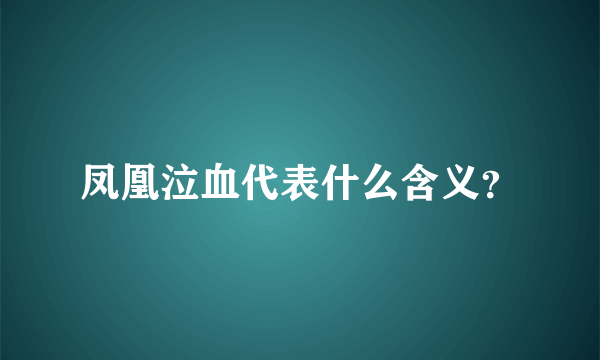 凤凰泣血代表什么含义?